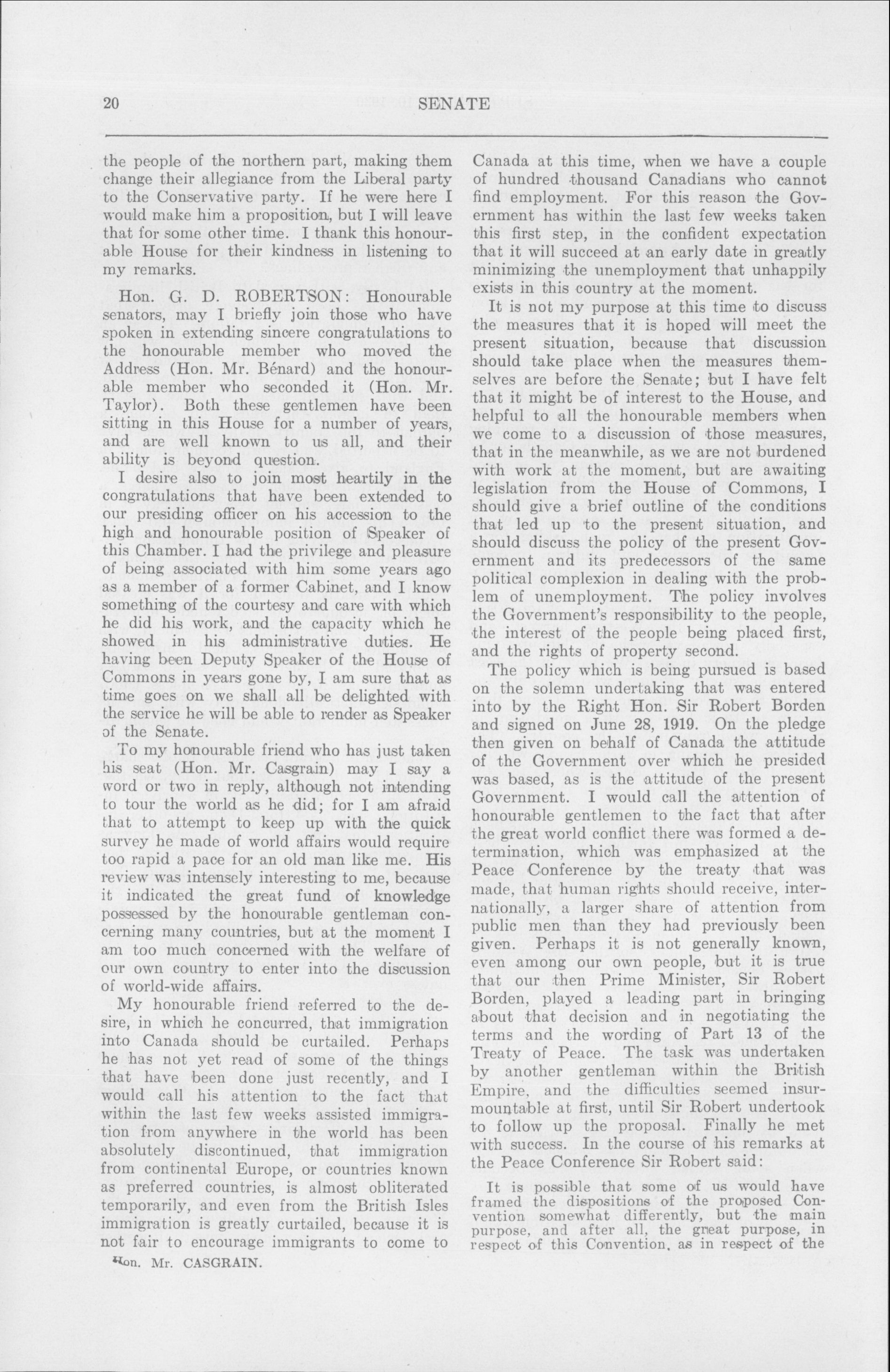 20 SENATE

the people of the northern part, making them change their allegiance from the Liberal party to the Conservative party. If he were here I would make him a proposition, but I will leave that for some other time. I thank this honourable House for their kindness in listening to my remarks.

Hon. G. D. ROBERTSON: Honourable senators, may I briefly join those who have spoken in extending sincere congratulations to the honourable member who moved the Address (Hon. Mr. Bénard) and the honourable member who seconded it (Hon. Mr. Taylor). Both these gentlemen have been sitting in this House for a number of years, and are well known to us all, and their ability is beyond question.

I desire also to join most heartily in the congratulations that have been extended to our presiding officer on his accession to the high and honourable position of Speaker of this Chamber. I had the privilege and pleasure of being associated with him some years ago as a member of a former Cabinet, and I know something of the courtesy and care with which he did his work, and the capacity which he showed in his administrative duties. He having been Deputy Speaker of the House of Commons in years gone by, I am sure that as time goes on we shall all be delighted with the service he will be able to render as Speaker of the Senate.

To my honourable friend who has just taken his seat (Hon. Mr. Casgrain) may I say a word or two in reply, although not intending to tour the world as he did; for I am afraid that to attempt to keep up with the quick survey he made of world affairs would require too rapid a pace for an old man like me. His review was intensely interesting to me, because it indicated the great fund of knowledge possessed by the honourable gentleman concerning many countries, but at the moment I am too much concerned with the welfare of our own country to enter into the discussion of world-wide affairs.

My honourable friend referred to the desire, in which he concurred, that immigration into Canada should be curtailed. Perhaps he has not yet read of some of the things that have been done just recently, and I would call his attention to the fact that within the last few weeks assisted immigration from anywhere in the world has been absolutely discontinued, that immigration from continental Europe, or countries known as preferred countries, is almost obliterated temporarily, and even from the British Isles immigration is greatly curtailed, because it is not fair to encourage immigrants to come to

Hon. Mr. CASGRAIN.

Canada at this time, when we have a couple of hundred thousand Canadians who cannot find employment. For this reason the Government has within the last few weeks taken this first step, in the confident expectation that it will succeed at an early date in greatly minimizing the unemployment that unhappily exists in this country at the moment.

It is not my purpose at this time to discuss the measures that it is hoped will meet the present situation, because that discussion should take place when the measures themselves are before the Senate; but I have felt that it might be of interest to the House, and helpful to all the honourable members when we come to a discussion of those measures, that in the meanwhile, as we are not burdened with work at the moment, but are awaiting legislation from the House of Commons, I should give a brief outline of the conditions that led up to the present situation, and should discuss the policy of the present Government and its predecessors of the same political complexion in dealing with the problem of unemployment. The policy involves the Government's responsibility to the people, the interest of the people being placed first, and the rights of property second.

The policy which is being pursued is based on the solemn undertaking that was entered into by the Right Hon. Sir Robert Borden and signed on June 28, 1919. On the pledge then given on behalf of Canada the attitude of the Government over which he presided was based, as is the attitude of the present Government. I would call the attention of honourable gentlemen to the fact that after the great world conflict there was formed a determination, which was emphasized at the Peace Conference by the treaty that was made, that human rights should receive, internationally, a larger share of attention from public men than they had previously been given. Perhaps it is not generally known, even among our own people, but it is true that our then Prime Minister, Sir Robert Borden, played a leading part in bringing about that decision and in negotiating the terms and the wording of Part 13 of the Treaty of Peace. The task was undertaken by another gentleman within the British Empire, and the difficulties seemed insurmountable at first, until Sir Robert undertook to follow up the proposal. Finally he met with success. In the course of his remarks at the Peace Conference Sir Robert said:

It is possible that some of us would have framed the dispositions of the proposed Convention somewhat differently, but the main purpose, and after all, the great purpose, in respect of this Convention, as in respect of the